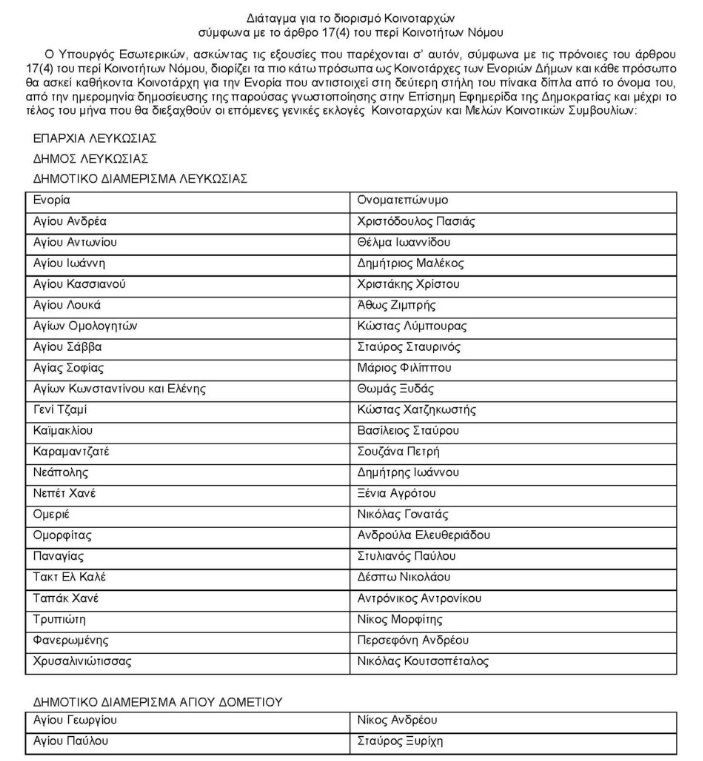 Διάταγμα για το διορισμό Κοινοταρχών
σύμφωνα με το άρθρο 17(4) του περί Κοινοτήτων Νόμου

Ο Υπουργός Εσωτερικών, ασκώντας τις εξουσίες που παρέχονται σ' αυτόν, σύμφωνα με τις πρόνοιες του άρθρου 17(4) του περί Κοινοτήτων Νόμου, διορίζει τα πιο κάτω πρόσωπα ως Κοινοτάρχες των Ενοριών Δήμων και κάθε πρόσωπο θα ασκεί καθήκοντα Κοινοτάρχη για την Ενορία που αντιστοιχεί στη δεύτερη στήλη του πίνακα δίπλα από το όνομα του, από την ημερομηνία δημοσίευσης της παρούσας γνωστοποίησης στην Επίσημη Εφημερίδα της Δημοκρατίας και μέχρι το τέλος του μήνα που θα διεξαχθούν οι επόμενες γενικές εκλογές Κοινοταρχών και Μελών Κοινοτικών Συμβουλίων:

ΕΠΑΡΧΙΑ ΛΕΥΚΩΣΙΑΣ
ΔΗΜΟΣ ΛΕΥΚΩΣΙΑΣ
ΔΗΜΟΤΙΚΟ ΔΙΑΜΕΡΙΣΜΑ ΛΕΥΚΩΣΙΑΣ

| Ενορία | Ονοματεπώνυμο |
|---|---|
| Αγίου Ανδρέα | Χριστόδουλος Πασιάς |
| Αγίου Αντωνίου | Θέλμα Ιωαννίδου |
| Αγίου Ιωάννη | Δημήτριος Μαλέκος |
| Αγίου Κασσιανού | Χριστάκης Χρίστου |
| Αγίου Λουκά | Άθως Ζιμπρής |
| Αγίων Ομολογητών | Κώστας Λύμπουρας |
| Αγίου Σάββα | Σταύρος Σταυρινός |
| Αγίας Σοφίας | Μάριος Φιλίππου |
| Αγίων Κωνσταντίνου και Ελένης | Θωμάς Ξυδάς |
| Γενί Τζαμί | Κώστας Χατζηκωστής |
| Καϊμακλίου | Βασίλειος Σταύρου |
| Καραμαντζατέ | Σουζάνα Πετρή |
| Νεάπολης | Δημήτρης Ιωάννου |
| Νεπέτ Χανέ | Ξένια Αγρότου |
| Ομεριέ | Νικόλας Γονατάς |
| Ομορφίτας | Ανδρούλα Ελευθεριάδου |
| Παναγίας | Στυλιανός Παύλου |
| Τακτ Ελ Καλέ | Δέσπω Νικολάου |
| Ταπάκ Χανέ | Αντρόνικος Αντρονίκου |
| Τρυπιώτη | Νίκος Μορφίτης |
| Φανερωμένης | Περσεφόνη Ανδρέου |
| Χρυσαλινιώτισσας | Νικόλας Κουτσοπέταλος |

ΔΗΜΟΤΙΚΟ ΔΙΑΜΕΡΙΣΜΑ ΑΓΙΟΥ ΔΟΜΕΤΙΟΥ

| Αγίου Γεωργίου | Νίκος Ανδρέου |
|---|---|
| Αγίου Παύλου | Σταύρος Ξυρίχη |